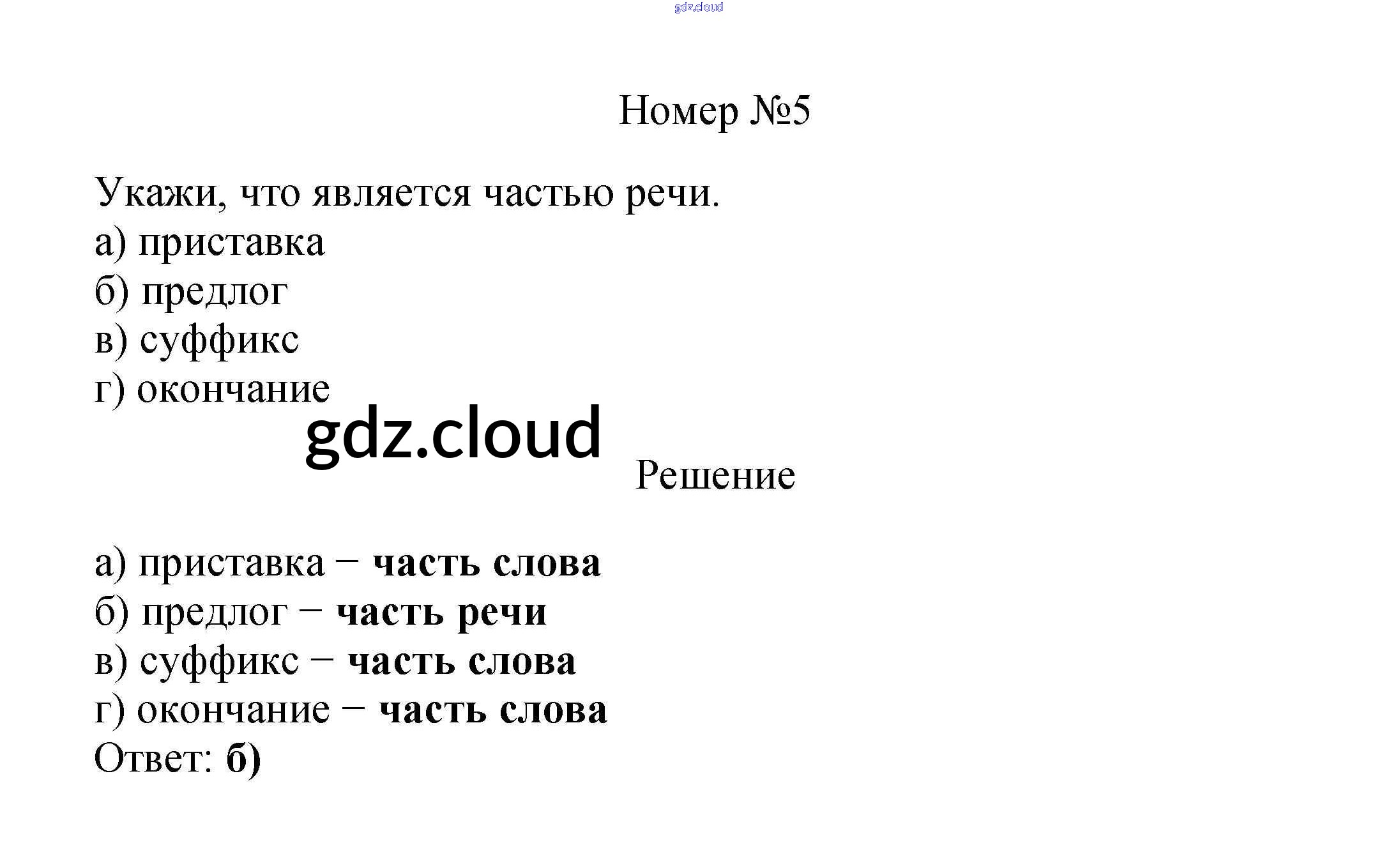 gdz.cloud

Номер №5

Укажи, что является частью речи.
а) приставка
б) предлог
в) суффикс
г) окончание

gdz.cloud

Решение

а) приставка − часть слова
б) предлог − часть речи
в) суффикс − часть слова
г) окончание − часть слова
Ответ: б)